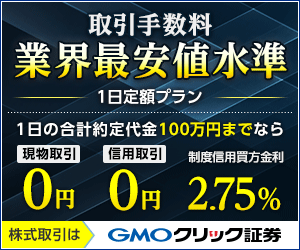 取引手数料
業界最安値水準

1日定額プラン

1日の合計約定代金100万円までなら

現物取引
0円

信用取引
0円

制度信用買方金利
2.75%

株式取引は GMOクリック証券